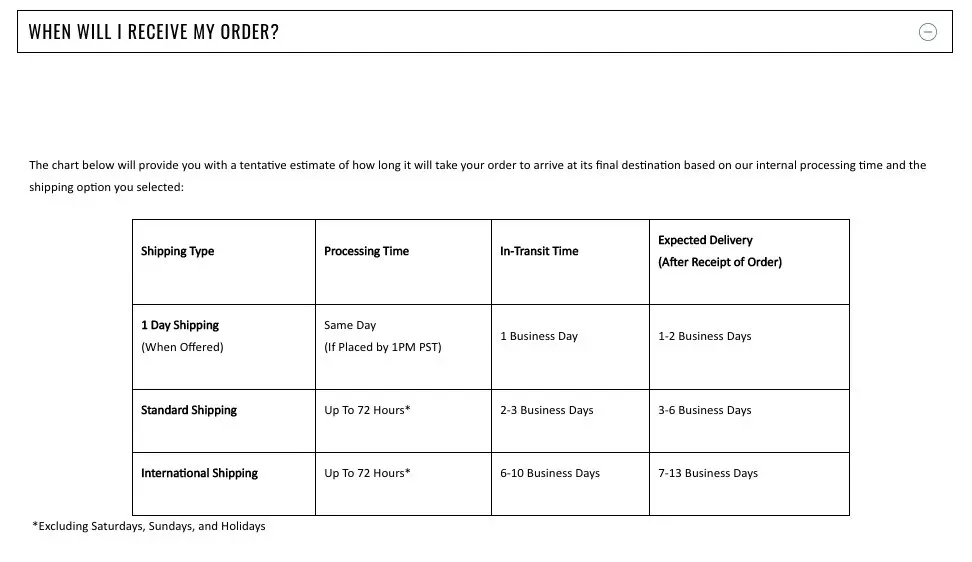 WHEN WILL I RECEIVE MY ORDER?

The chart below will provide you with a tentative estimate of how long it will take your order to arrive at its final destination based on our internal processing time and the shipping option you selected:

| Shipping Type | Processing Time | In-Transit Time | Expected Delivery (After Receipt of Order) |
|---|---|---|---|
| 1 Day Shipping (When Offered) | Same Day (If Placed by 1PM PST) | 1 Business Day | 1-2 Business Days |
| Standard Shipping | Up To 72 Hours* | 2-3 Business Days | 3-6 Business Days |
| International Shipping | Up To 72 Hours* | 6-10 Business Days | 7-13 Business Days |

*Excluding Saturdays, Sundays, and Holidays